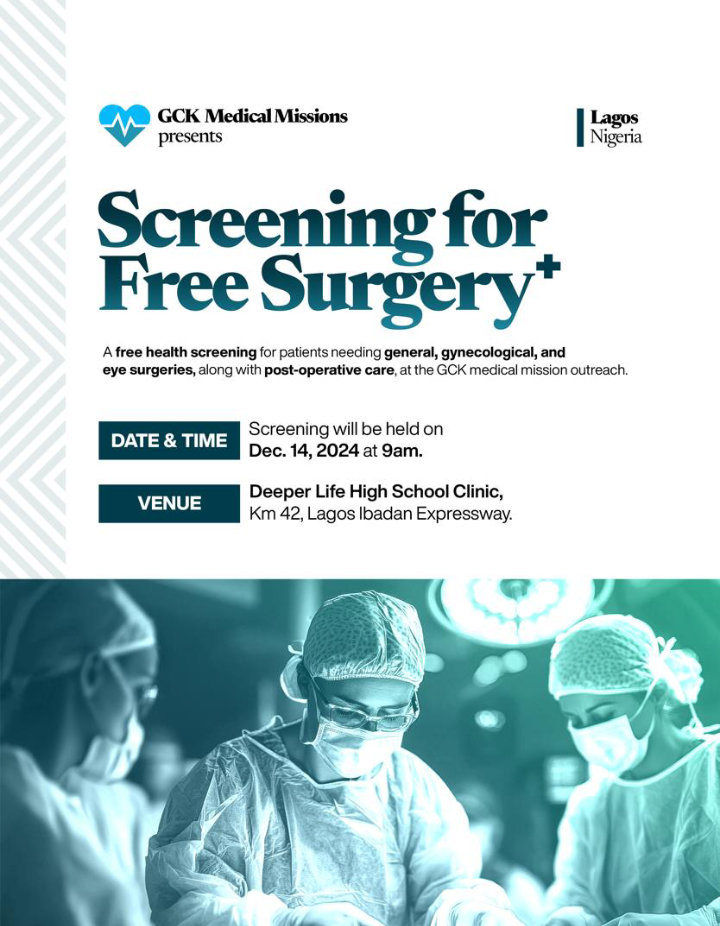 GCK Medical Missions
presents

Lagos
Nigeria

Screening for
Free Surgery+

A free health screening for patients needing general, gynecological, and eye surgeries, along with post-operative care, at the GCK medical mission outreach.

DATE & TIME
Screening will be held on
Dec. 14, 2024 at 9am.

VENUE
Deeper Life High School Clinic,
Km 42, Lagos Ibadan Expressway.